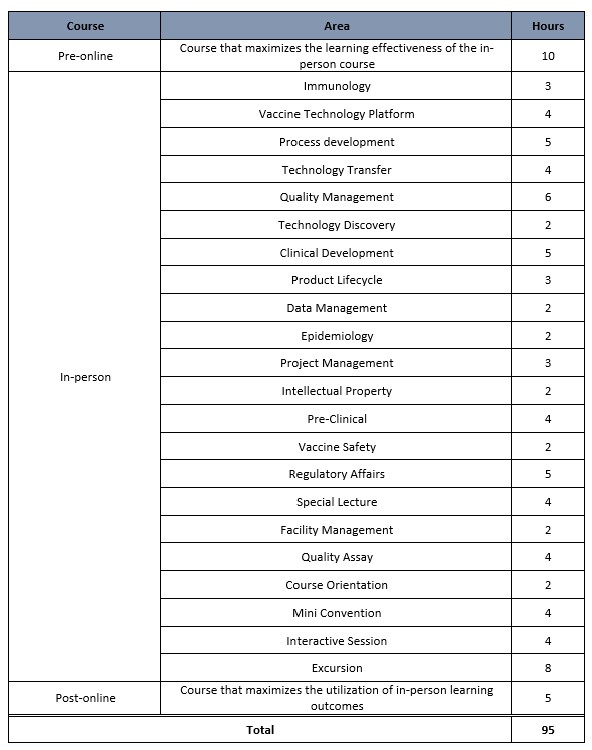 | Course | Area | Hours |
|---|---|---|
| Pre-online | Course that maximizes the learning effectiveness of the in-person course | 10 |
| In-person | Immunology | 3 |
| | Vaccine Technology Platform | 4 |
| | Process development | 5 |
| | Technology Transfer | 4 |
| | Quality Management | 6 |
| | Technology Discovery | 2 |
| | Clinical Development | 5 |
| | Product Lifecycle | 3 |
| | Data Management | 2 |
| | Epidemiology | 2 |
| | Project Management | 3 |
| | Intellectual Property | 2 |
| | Pre-Clinical | 4 |
| | Vaccine Safety | 2 |
| | Regulatory Affairs | 5 |
| | Special Lecture | 4 |
| | Facility Management | 2 |
| | Quality Assay | 4 |
| | Course Orientation | 2 |
| | Mini Convention | 4 |
| | Interactive Session | 4 |
| | Excursion | 8 |
| Post-online | Course that maximizes the utilization of in-person learning outcomes | 5 |
| Total | | 95 |